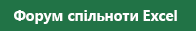 Форум спільноти Excel